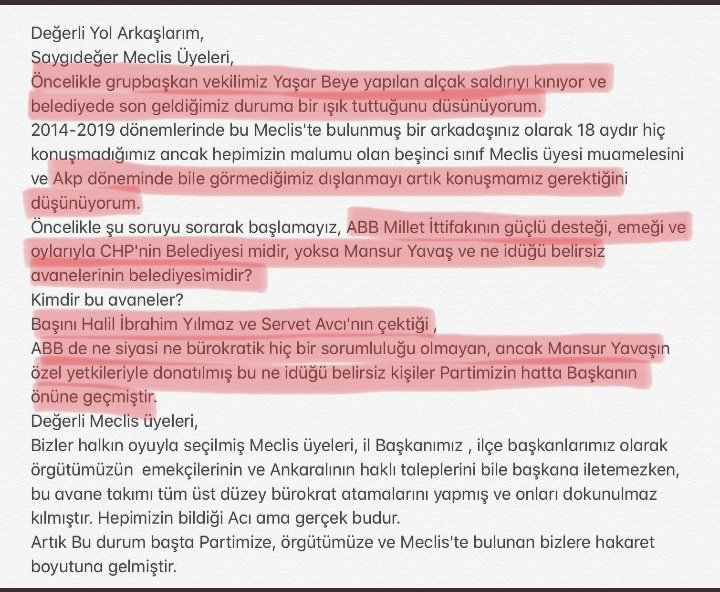 Değerli Yol Arkaşlarım,
Saygıdeğer Meclis Üyeleri,
Öncelikle grupbaşkan vekilimiz Yaşar Beye yapılan alçak saldırıyı kınıyor ve belediyede son geldiğimiz duruma bir ışık tuttuğunu düsünüyorum.
2014-2019 dönemlerinde bu Meclis'te bulunmuş bir arkadaşınız olarak 18 aydır hiç konuşmadığımız ancak hepimizin malumu olan beşinci sınıf Meclis üyesi muamelesini ve Akp döneminde bile görmediğimiz dışlanmayı artık konuşmamız gerektiğini düşünüyorum.
Öncelikle şu soruyu sorarak başlamayız, ABB Millet İttifakının güçlü desteği, emeği ve oylarıyla CHP'nin Belediyesi midir, yoksa Mansur Yavaş ve ne idüğü belirsiz avanelerinin belediyesimidir?
Kimdir bu avaneler?
Başını Halil İbrahim Yılmaz ve Servet Avcı'nın çektiği ,
ABB de ne siyasi ne bürokratik hiç bir sorumluluğu olmayan, ancak Mansur Yavaşın özel yetkileriyle donatılmış bu ne idüğü belirsiz kişiler Partimizin hatta Başkanın önüne geçmiştir.
Değerli Meclis üyeleri,
Bizler halkın oyuyla seçilmiş Meclis üyeleri, il Başkanımız , ilçe başkanlarımız olarak örgütümüzün emekçilerinin ve Ankaralının haklı taleplerini bile başkana iletemezken, bu avane takımı tüm üst düzey bürokrat atamalarını yapmış ve onları dokunulmaz kılmıştır. Hepimizin bildiği Acı ama gerçek budur.
Artık Bu durum başta Partimize, örgütümüze ve Meclis'te bulunan bizlere hakaret boyutuna gelmiştir.